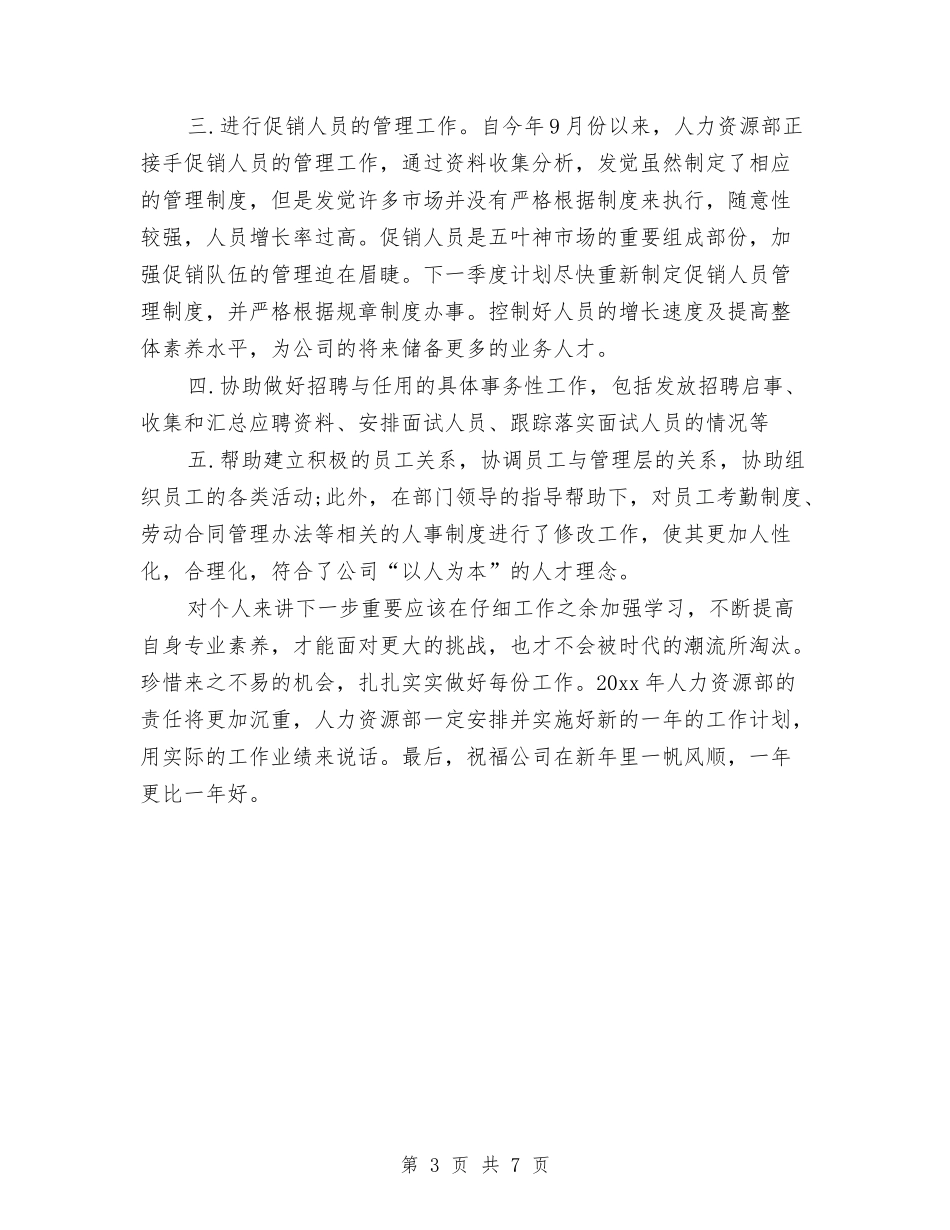 三.进行促销人员的管理工作。自今年9月份以来，人力资源部正接手促销人员的管理工作，通过资料收集分析，发觉虽然制定了相应的管理制度，但是发觉许多市场并没有严格根据制度来执行，随意性较强，人员增长率过高。促销人员是五叶神市场的重要组成部份，加强促销队伍的管理迫在眉睫。下一季度计划尽快重新制定促销人员管理制度，并严格根据规章制度办事。控制好人员的增长速度及提高整体素养水平，为公司的将来储备更多的业务人才。

四.协助做好招聘与任用的具体事务性工作，包括发放招聘启事、收集和汇总应聘资料、安排面试人员、跟踪落实面试人员的情况等

五.帮助建立积极的员工关系，协调员工与管理层的关系，协助组织员工的各类活动;此外，在部门领导的指导帮助下，对员工考勤制度、劳动合同管理办法等相关的人事制度进行了修改工作，使其更加人性化，合理化，符合了公司“以人为本”的人才理念。

对个人来讲下一步重要应该在仔细工作之余加强学习，不断提高自身专业素养，才能面对更大的挑战，也才不会被时代的潮流所淘汰。珍惜来之不易的机会，扎扎实实做好每份工作。20xx年人力资源部的责任将更加沉重，人力资源部一定安排并实施好新的一年的工作计划，用实际的工作业绩来说话。最后，祝福公司在新年里一帆风顺，一年更比一年好。

第 3 页 共 7 页